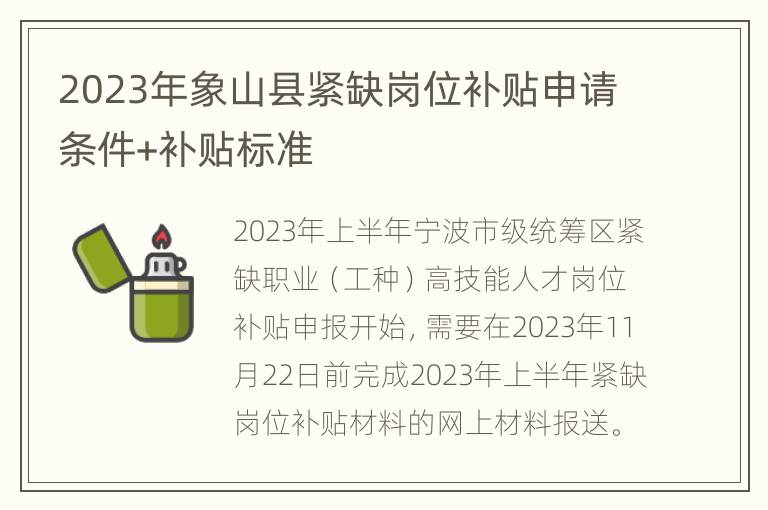 2023年象山县紧缺岗位补贴申请条件+补贴标准

2023年上半年宁波市级统筹区紧缺职业（工种）高技能人才岗位补贴申报开始, 需要在2023年11月22日前完成2023年上半年紧缺岗位补贴材料的网上材料报送。